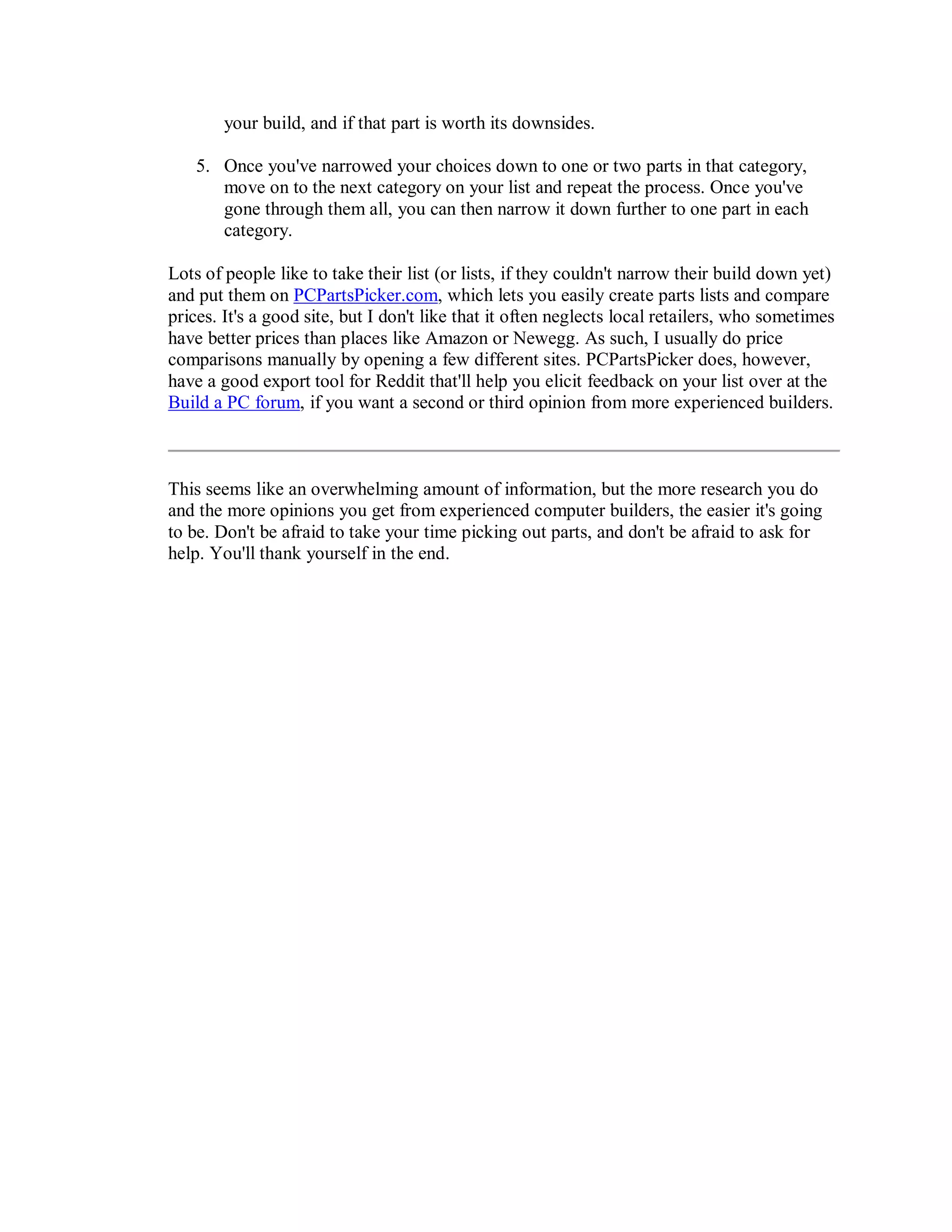 your build, and if that part is worth its downsides.

5. Once you've narrowed your choices down to one or two parts in that category, move on to the next category on your list and repeat the process. Once you've gone through them all, you can then narrow it down further to one part in each category.

Lots of people like to take their list (or lists, if they couldn't narrow their build down yet) and put them on PCPartsPicker.com, which lets you easily create parts lists and compare prices. It's a good site, but I don't like that it often neglects local retailers, who sometimes have better prices than places like Amazon or Newegg. As such, I usually do price comparisons manually by opening a few different sites. PCPartsPicker does, however, have a good export tool for Reddit that'll help you elicit feedback on your list over at the Build a PC forum, if you want a second or third opinion from more experienced builders.

This seems like an overwhelming amount of information, but the more research you do and the more opinions you get from experienced computer builders, the easier it's going to be. Don't be afraid to take your time picking out parts, and don't be afraid to ask for help. You'll thank yourself in the end.